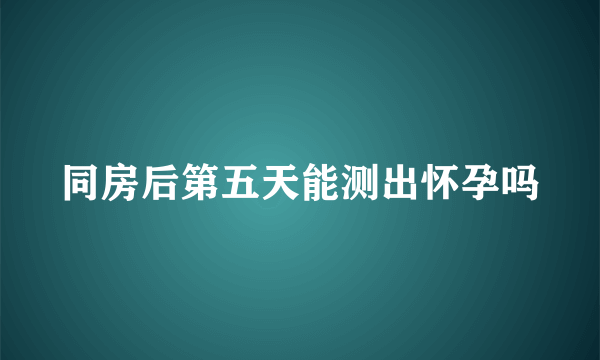 同房后第五天能测出怀孕吗